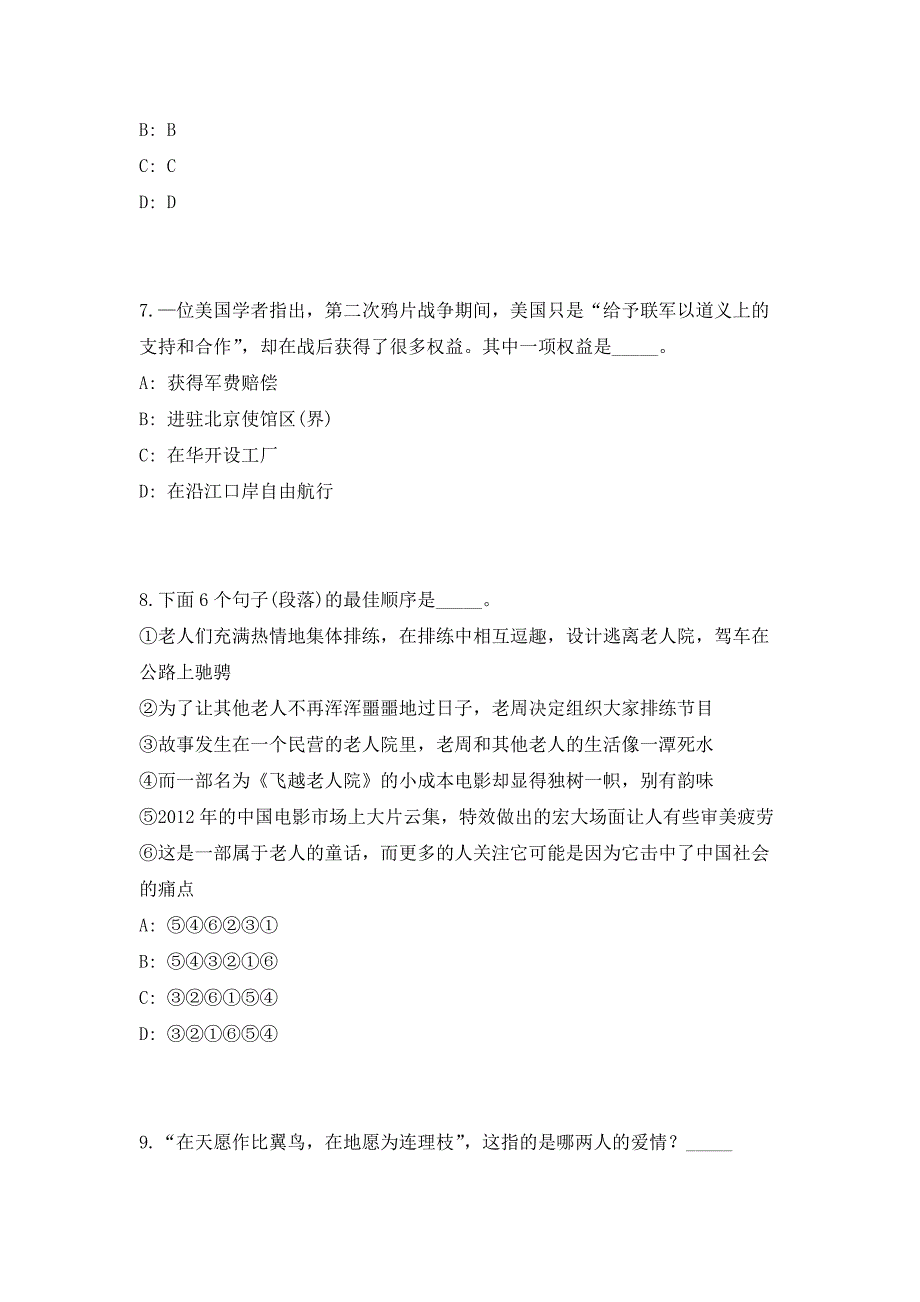 B: B

C: C

D: D

7.一位美国学者指出，第二次鸦片战争期间，美国只是“给予联军以道义上的支持和合作”，却在战后获得了很多权益。其中一项权益是_____。

A: 获得军费赔偿

B: 进驻北京使馆区(界)

C: 在华开设工厂

D: 在沿江口岸自由航行

8.下面 6 个句子(段落)的最佳顺序是_____。

①老人们充满热情地集体排练，在排练中相互逗趣，设计逃离老人院，驾车在公路上驰骋

②为了让其他老人不再浑浑噩噩地过日子，老周决定组织大家排练节目

③故事发生在一个民营的老人院里，老周和其他老人的生活像一潭死水

④而一部名为《飞越老人院》的小成本电影却显得独树一帜，别有韵味

⑤2012 年的中国电影市场上大片云集，特效做出的宏大场面让人有些审美疲劳

⑥这是一部属于老人的童话，而更多的人关注它可能是因为它击中了中国社会的痛点

A: ⑤④⑥②③①

B: ⑤④③②①⑥

C: ③②⑥①⑤④

D: ③②①⑥⑤④

9.“在天愿作比翼鸟，在地愿为连理枝”，这指的是哪两人的爱情？_____